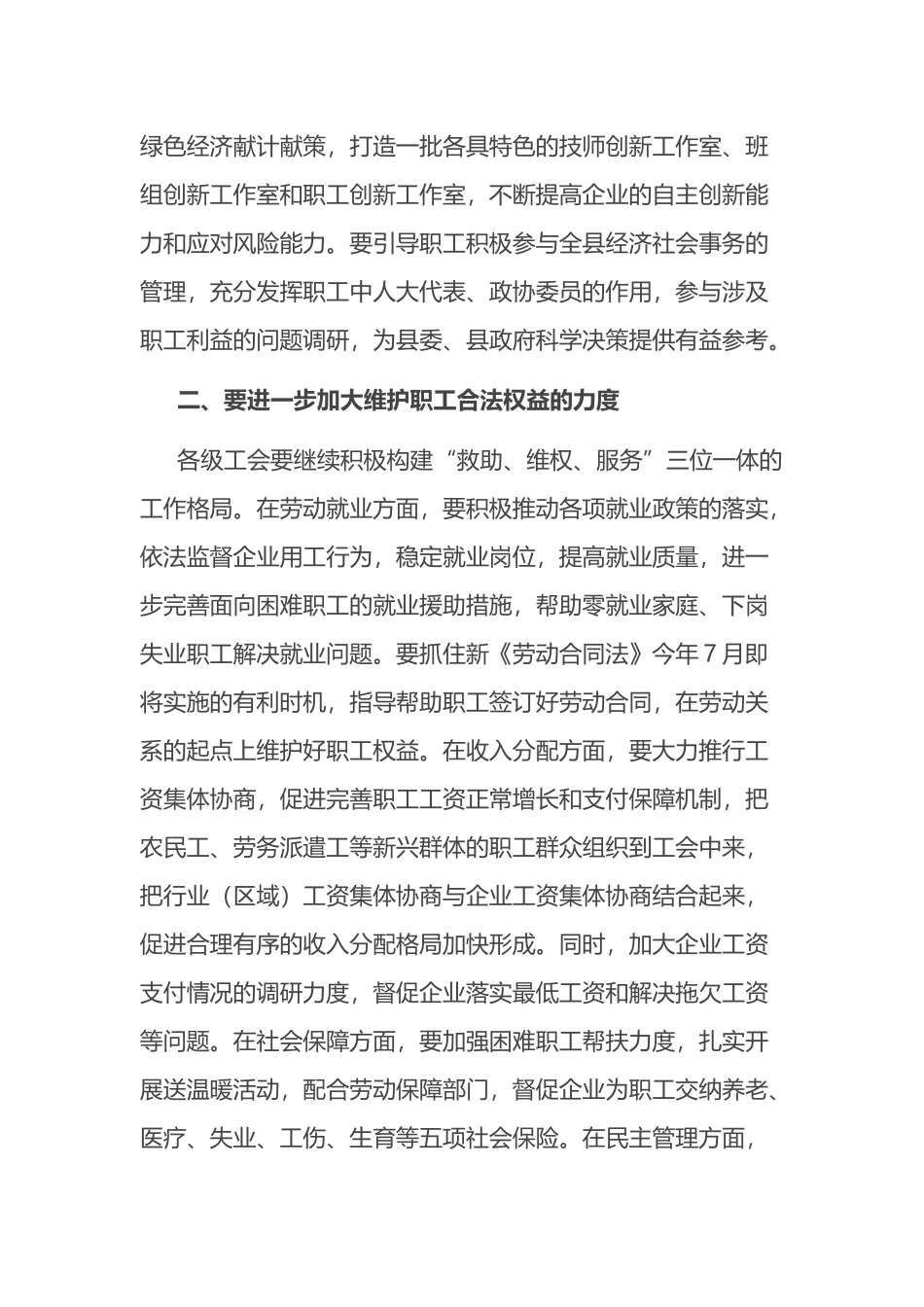 绿色经济献计献策，打造一批各具特色的技师创新工作室、班组创新工作室和职工创新工作室，不断提高企业的自主创新能力和应对风险能力。要引导职工积极参与全县经济社会事务的管理，充分发挥职工中人大代表、政协委员的作用，参与涉及职工利益的问题调研，为县委、县政府科学决策提供有益参考。

二、要进一步加大维护职工合法权益的力度

各级工会要继续积极构建“救助、维权、服务”三位一体的工作格局。在劳动就业方面，要积极推动各项就业政策的落实，依法监督企业用工行为，稳定就业岗位，提高就业质量，进一步完善面向困难职工的就业援助措施，帮助零就业家庭、下岗失业职工解决就业问题。要抓住新《劳动合同法》今年7月即将实施的有利时机，指导帮助职工签订好劳动合同，在劳动关系的起点上维护好职工权益。在收入分配方面，要大力推行工资集体协商，促进完善职工工资正常增长和支付保障机制，把农民工、劳务派遣工等新兴群体的职工群众组织到工会中来，把行业（区域）工资集体协商与企业工资集体协商结合起来，促进合理有序的收入分配格局加快形成。同时，加大企业工资支付情况的调研力度，督促企业落实最低工资和解决拖欠工资等问题。在社会保障方面，要加强困难职工帮扶力度，扎实开展送温暖活动，配合劳动保障部门，督促企业为职工交纳养老、医疗、失业、工伤、生育等五项社会保险。在民主管理方面，